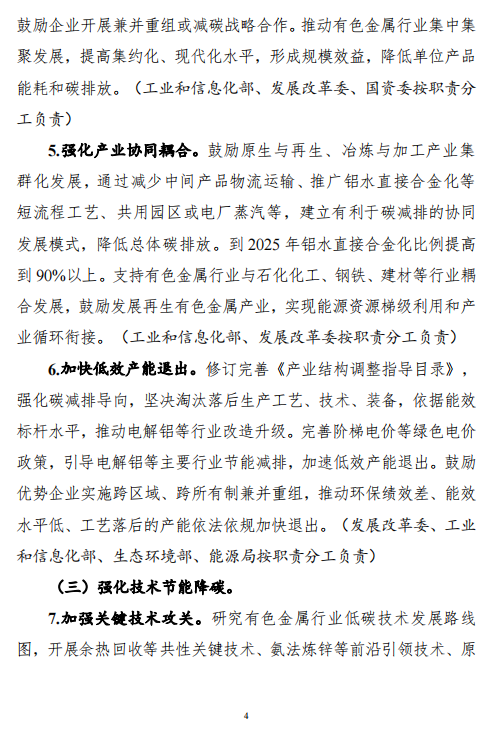 鼓励企业开展兼并重组或减碳战略合作。推动有色金属行业集中集聚发展，提高集约化、现代化水平，形成规模效益，降低单位产品能耗和碳排放。（工业和信息化部、发展改革委、国资委按职责分工负责）

5.强化产业协同耦合。鼓励原生与再生、冶炼与加工产业集群化发展，通过减少中间产品物流运输、推广铝水直接合金化等短流程工艺、共用园区或电厂蒸汽等，建立有利于碳减排的协同发展模式，降低总体碳排放。到 2025 年铝水直接合金化比例提高到 90%以上。支持有色金属行业与石化化工、钢铁、建材等行业耦合发展，鼓励发展再生有色金属产业，实现能源资源梯级利用和产业循环衔接。（工业和信息化部、发展改革委按职责分工负责）

6.加快低效产能退出。修订完善《产业结构调整指导目录》，强化碳减排导向，坚决淘汰落后生产工艺、技术、装备，依据能效标杆水平，推动电解铝等行业改造升级。完善阶梯电价等绿色电价政策，引导电解铝等主要行业节能减排，加速低效产能退出。鼓励优势企业实施跨区域、跨所有制兼并重组，推动环保绩效差、能效水平低、工艺落后的产能依法依规加快退出。（发展改革委、工业和信息化部、生态环境部、能源局按职责分工负责）

（三）强化技术节能降碳。

7.加强关键技术攻关。研究有色金属行业低碳技术发展路线图，开展余热回收等共性关键技术、氨法炼锌等前沿引领技术、原

4